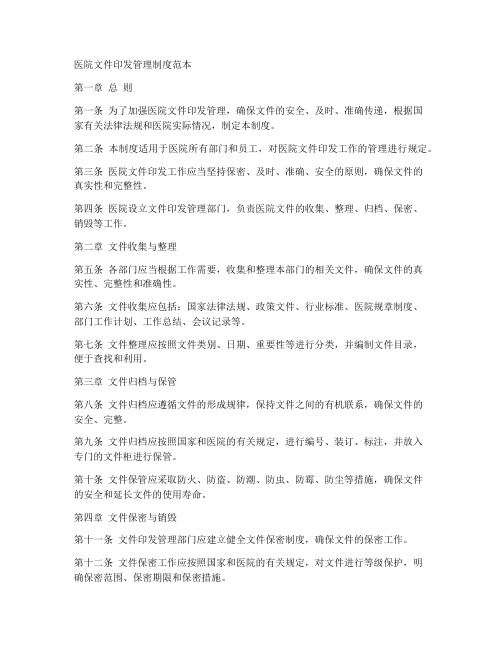 医院文件印发管理制度范本

第一章 总 则

第一条 为了加强医院文件印发管理，确保文件的安全、及时、准确传递，根据国家有关法律法规和医院实际情况，制定本制度。

第二条 本制度适用于医院所有部门和员工，对医院文件印发工作的管理进行规定。

第三条 医院文件印发工作应当坚持保密、及时、准确、安全的原则，确保文件的真实性和完整性。

第四条 医院设立文件印发管理部门，负责医院文件的收集、整理、归档、保密、销毁等工作。

第二章 文件收集与整理

第五条 各部门应当根据工作需要，收集和整理本部门的相关文件，确保文件的真实性、完整性和准确性。

第六条 文件收集应包括：国家法律法规、政策文件、行业标准、医院规章制度、部门工作计划、工作总结、会议记录等。

第七条 文件整理应按照文件类别、日期、重要性等进行分类，并编制文件目录，便于查找和利用。

第三章 文件归档与保管

第八条 文件归档应遵循文件的形成规律，保持文件之间的有机联系，确保文件的安全、完整。

第九条 文件归档应按照国家和医院的有关规定，进行编号、装订、标注，并放入专门的文件柜进行保管。

第十条 文件保管应采取防火、防盗、防潮、防虫、防霉、防尘等措施，确保文件的安全和延长文件的使用寿命。

第四章 文件保密与销毁

第十一条 文件印发管理部门应建立健全文件保密制度，确保文件的保密工作。

第十二条 文件保密工作应按照国家和医院的有关规定，对文件进行等级保护，明确保密范围、保密期限和保密措施。